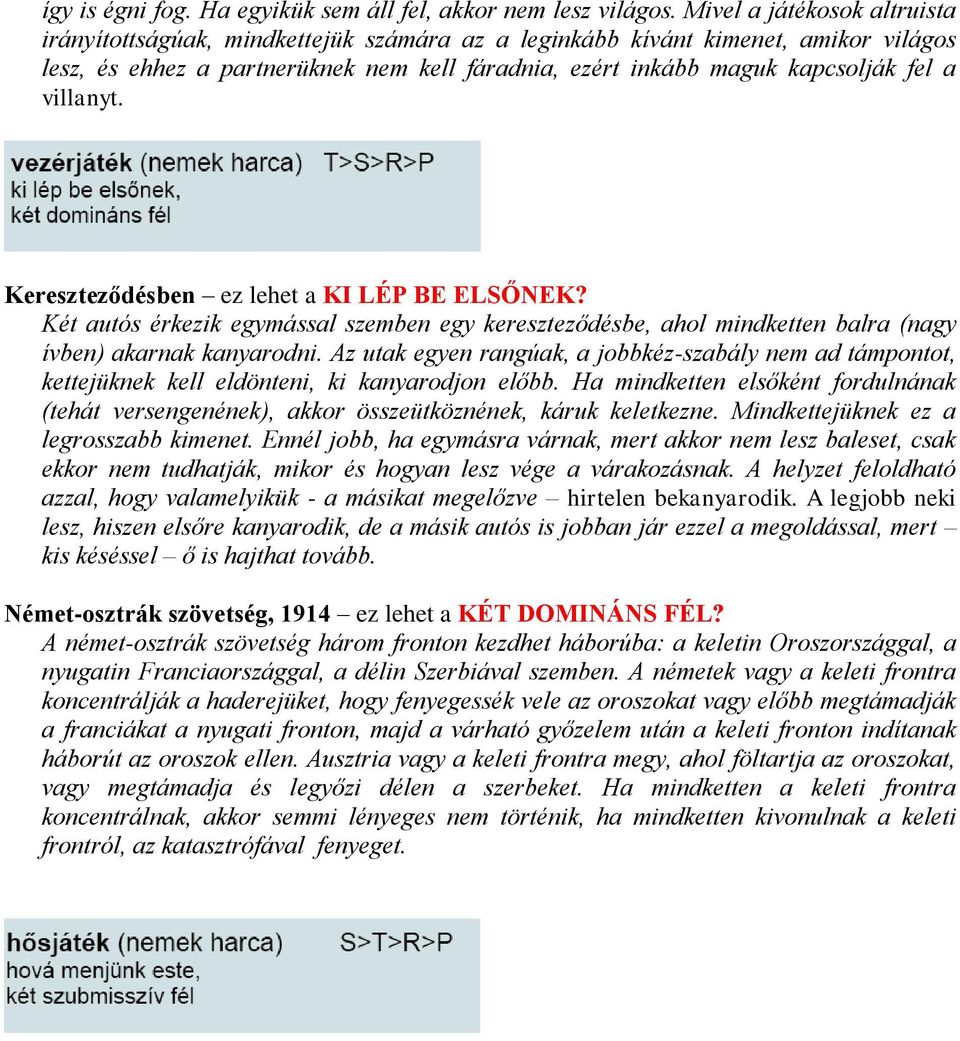 így is égni fog. Ha egyikük sem áll fel, akkor nem lesz világos. Mivel a játékosok altruista irányítottságúak, mindkettejük számára az a leginkább kívánt kimenet, amikor világos lesz, és ehhez a partnerüknek nem kell fáradnia, ezért inkább maguk kapcsolják fel a villanyt.

vezérjáték (nemek harca) T>S>R>P
ki lép be elsőnek,
két domináns fél

Kereszteződésben – ez lehet a KI LÉP BE ELSŐNEK?
Két autós érkezik egymással szemben egy kereszteződésbe, ahol mindketten balra (nagy ívben) akarnak kanyarodni. Az utak egyen rangúak, a jobbkéz-szabály nem ad támpontot, kettejüknek kell eldönteni, ki kanyarodjon előbb. Ha mindketten elsőként fordulnának (tehát versengenének), akkor összeütköznének, káruk keletkezne. Mindkettejüknek ez a legrosszabb kimenet. Ennél jobb, ha egymásra várnak, mert akkor nem lesz baleset, csak ekkor nem tudhatják, mikor és hogyan lesz vége a várakozásnak. A helyzet feloldható azzal, hogy valamelyikük - a másikat megelőzve – hirtelen bekanyarodik. A legjobb neki lesz, hiszen elsőre kanyarodik, de a másik autós is jobban jár ezzel a megoldással, mert – kis késéssel – ő is hajthat tovább.

Német-osztrák szövetség, 1914 – ez lehet a KÉT DOMINÁNS FÉL?
A német-osztrák szövetség három fronton kezdhet háborúba: a keletin Oroszországgal, a nyugatin Franciaországgal, a délin Szerbiával szemben. A németek vagy a keleti frontra koncentrálják a haderejüket, hogy fenyegessék vele az oroszokat vagy előbb megtámadják a franciákat a nyugati fronton, majd a várható győzelem után a keleti fronton indítanak háborút az oroszok ellen. Ausztria vagy a keleti frontra megy, ahol föltartja az oroszokat, vagy megtámadja és legyőzi délen a szerbeket. Ha mindketten a keleti frontra koncentrálnak, akkor semmi lényeges nem történik, ha mindketten kivonulnak a keleti frontról, az katasztrófával fenyeget.

hősjáték (nemek harca) S>T>R>P
hová menjünk este,
két szubmisszív fél